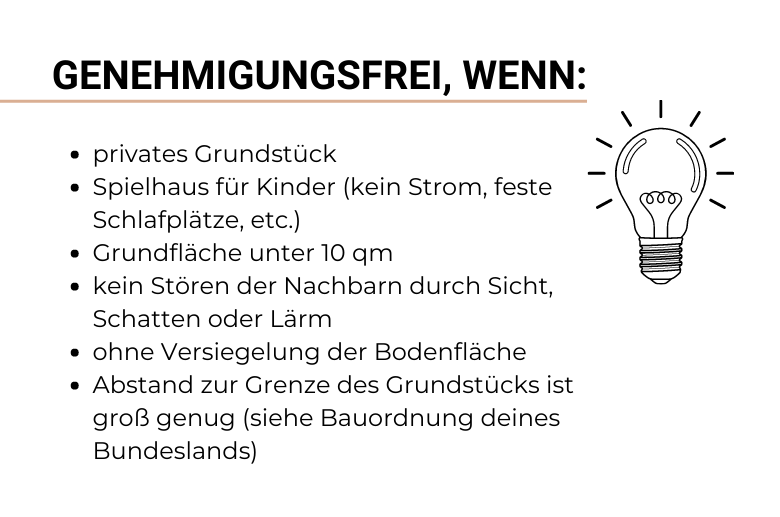 GENEHMIGUNGSFREI, WENN:

• privates Grundstück
• Spielhaus für Kinder (kein Strom, feste Schlafplätze, etc.)
• Grundfläche unter 10 qm
• kein Stören der Nachbarn durch Sicht, Schatten oder Lärm
• ohne Versiegelung der Bodenfläche
• Abstand zur Grenze des Grundstücks ist groß genug (siehe Bauordnung deines Bundeslands)